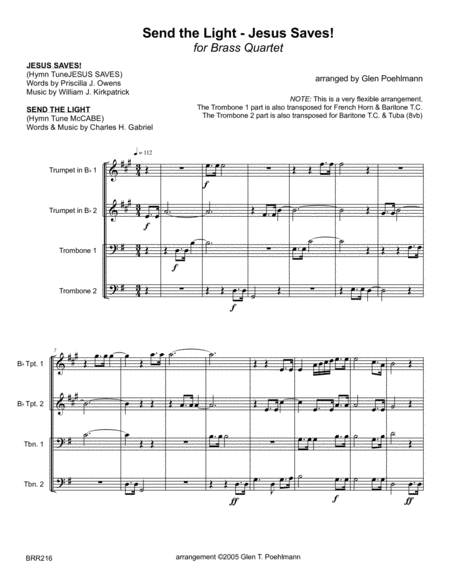 Send the Light - Jesus Saves!
for Brass Quartet

JESUS SAVES!
(Hymn TuneJESUS SAVES)
Words by Priscilla J. Owens
Music by William J. Kirkpatrick

SEND THE LIGHT
(Hymn Tune McCABE)
Words & Music by Charles H. Gabriel

arranged by Glen Poehlmann

NOTE: This is a very flexible arrangement.
The Trombone 1 part is also transposed for French Horn & Baritone T.C.
The Trombone 2 part is also transposed for Baritone T.C. & Tuba (8vb)

♩ = 112

Trumpet in B♭ 1
Trumpet in B♭ 2
Trombone 1
Trombone 2

f
f
f
f

7
B♭ Tpt. 1
B♭ Tpt. 2
Tbn. 1
Tbn. 2

ff
f
ff

BRR216
arrangement ©2005 Glen T. Poehlmann